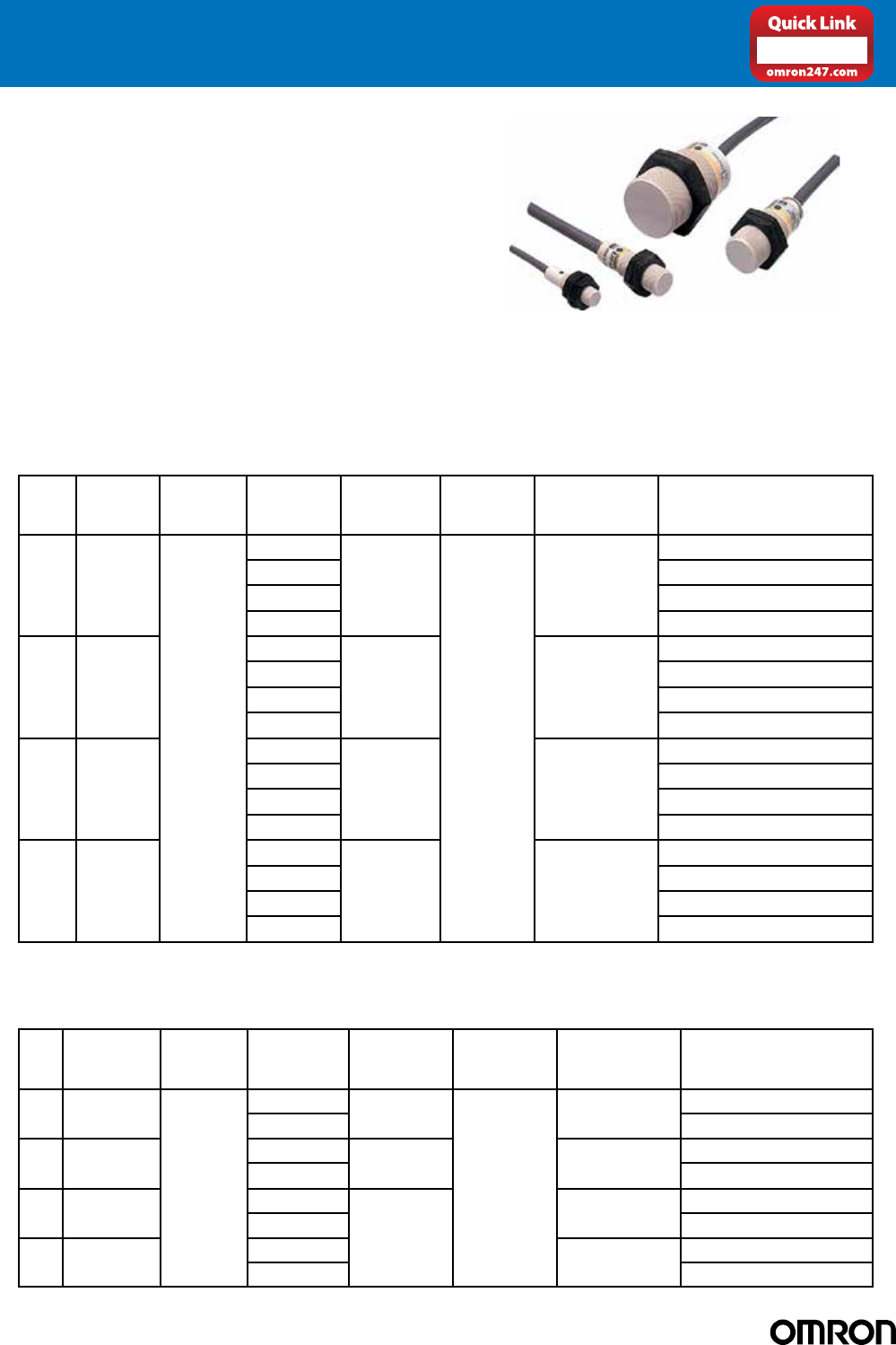 Quick Link

omron247.com

OMRON